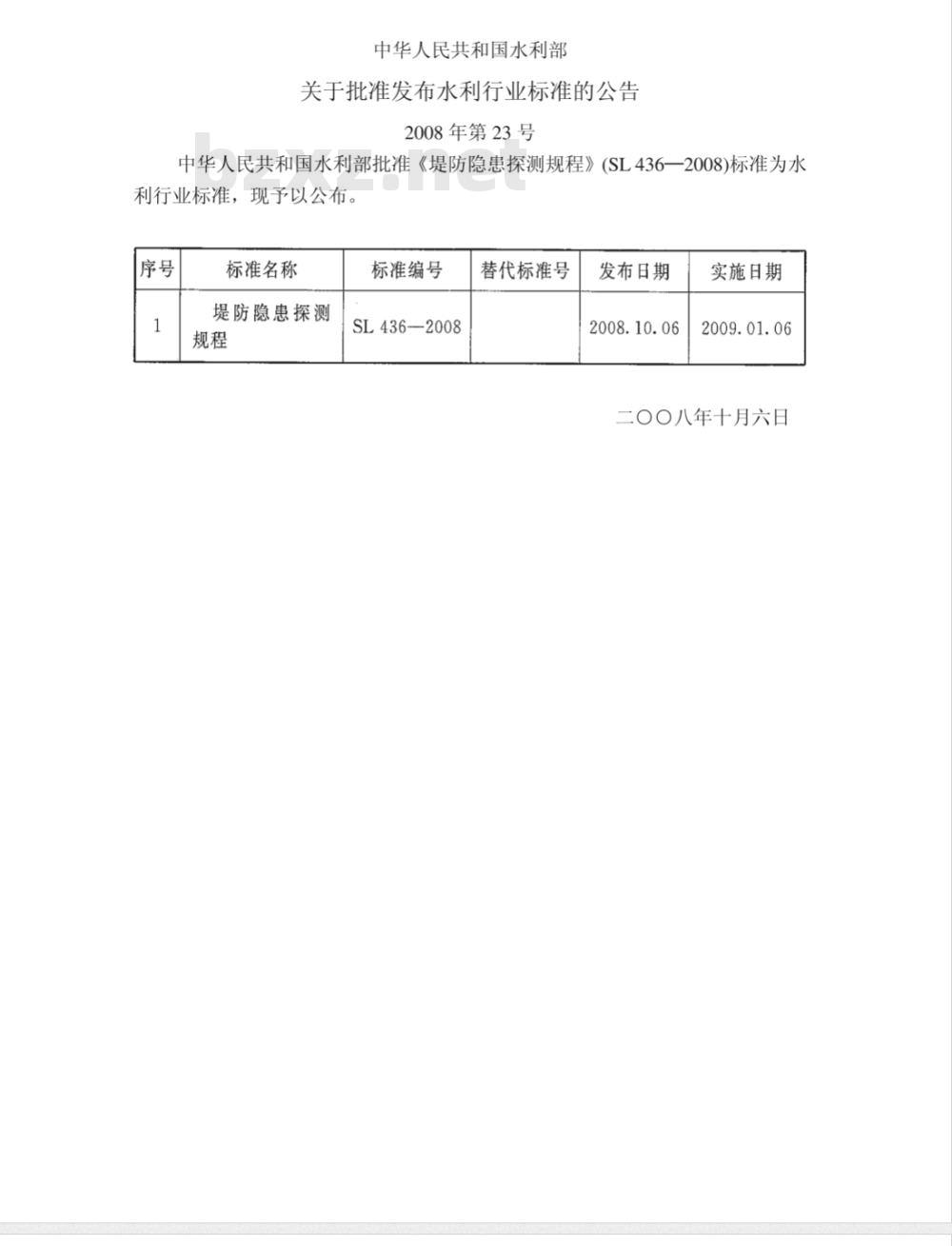 中华人民共和国水利部

关于批准发布水利行业标准的公告

2008 年第 23 号

bzxz.net

中华人民共和国水利部批准《堤防隐患探测规程》(SL 436—2008)标准为水利行业标准，现予以公布。

| 序号 | 标准名称 | 标准编号 | 替代标准号 | 发布日期 | 实施日期 |
|---|---|---|---|---|---|
| 1 | 堤防隐患探测规程 | SL 436—2008 | | 2008.10.06 | 2009.01.06 |

二〇〇八年十月六日